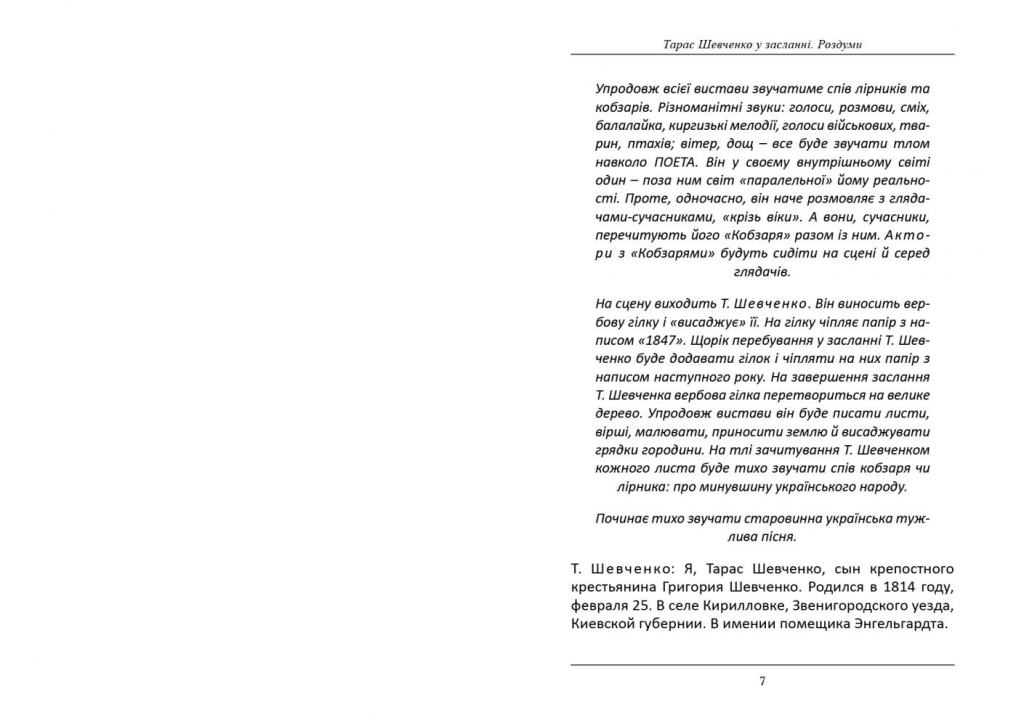 Тарас Шевченко у засланні. Роздуми

Упродовж всієї вистави звучатиме спів лірників та кобзарів. Різноманітні звуки: голоси, розмови, сміх, балалайка, киргизькі мелодії, голоси військових, тварин, птахів; вітер, дощ – все буде звучати тлом навколо ПОЕТА. Він у своєму внутрішньому світі один – поза ним світ «паралельної» йому реальності. Проте, одночасно, він наче розмовляє з глядачами-сучасниками, «крізь віки». А вони, сучасники, перечитують його «Кобзаря» разом із ним. Актори з «Кобзарями» будуть сидіти на сцені й серед глядачів.

На сцену виходить Т. Шевченко. Він виносить вербову гілку і «висаджує» її. На гілку чіпляє папір з написом «1847». Щорік перебування у засланні Т. Шевченко буде додавати гілок і чіпляти на них папір з написом наступного року. На завершення заслання Т. Шевченка вербова гілка перетвориться на велике дерево. Упродовж вистави він буде писати листи, вірші, малювати, приносити землю й висаджувати грядки городини. На тлі зачитування Т. Шевченком кожного листа буде тихо звучати спів кобзаря чи лірника: про минувшину українського народу.

Починає тихо звучати старовинна українська тужлива пісня.

Т. Шевченко: Я, Тарас Шевченко, сын крепостного крестьянина Григория Шевченко. Родился в 1814 году, февраля 25. В селе Кирилловке, Звенигородского уезда, Киевской губернии. В имении помещика Энгельгардта.

7